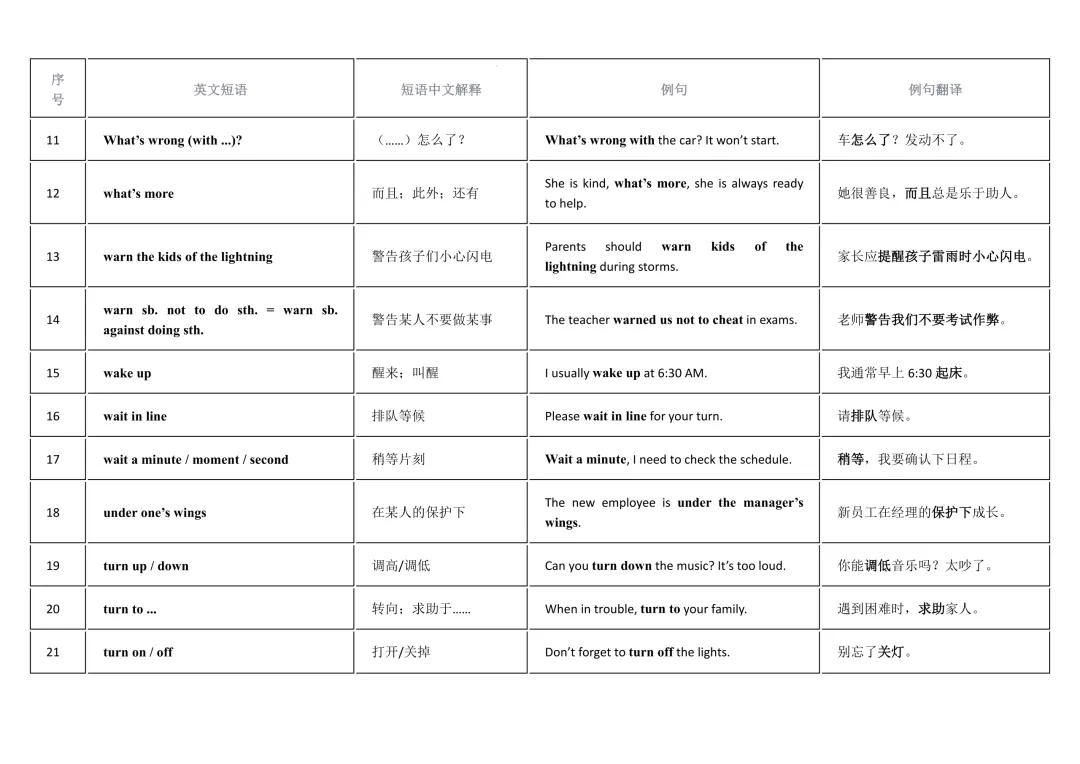 | 序号 | 英文短语 | 短语中文解释 | 例句 | 例句翻译 |
|---|---|---|---|---|
| 11 | What's wrong (with ...)? | （……）怎么了？ | What's wrong with the car? It won't start. | 车怎么了？发动不了。 |
| 12 | what's more | 而且；此外；还有 | She is kind, what's more, she is always ready to help. | 她很善良，而且总是乐于助人。 |
| 13 | warn the kids of the lightning | 警告孩子们小心闪电 | Parents should warn kids of the lightning during storms. | 家长应提醒孩子雷雨时小心闪电。 |
| 14 | warn sb. not to do sth. = warn sb. against doing sth. | 警告某人不要做某事 | The teacher warned us not to cheat in exams. | 老师警告我们不要考试作弊。 |
| 15 | wake up | 醒来；叫醒 | I usually wake up at 6:30 AM. | 我通常早上 6:30 起床。 |
| 16 | wait in line | 排队等候 | Please wait in line for your turn. | 请排队等候。 |
| 17 | wait a minute / moment / second | 稍等片刻 | Wait a minute, I need to check the schedule. | 稍等，我要确认下日程。 |
| 18 | under one's wings | 在某人的保护下 | The new employee is under the manager's wings. | 新员工在经理的保护下成长。 |
| 19 | turn up / down | 调高/调低 | Can you turn down the music? It's too loud. | 你能调低音乐吗？太吵了。 |
| 20 | turn to ... | 转向；求助于…… | When in trouble, turn to your family. | 遇到困难时，求助家人。 |
| 21 | turn on / off | 打开/关掉 | Don't forget to turn off the lights. | 别忘了关灯。 |